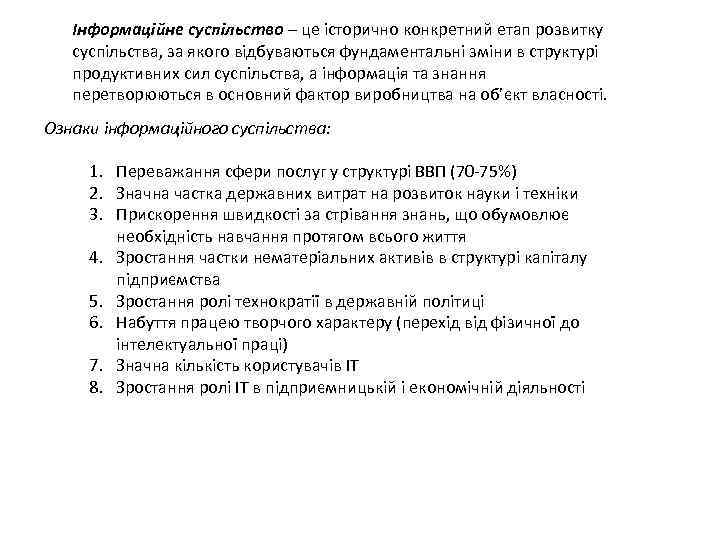 Інформаційне суспільство – це історично конкретний етап розвитку суспільства, за якого відбуваються фундаментальні зміни в структурі продуктивних сил суспільства, а інформація та знання перетворюються в основний фактор виробництва на об'єкт власності.

Ознаки інформаційного суспільства:

1. Переважання сфери послуг у структурі ВВП (70-75%)
2. Значна частка державних витрат на розвиток науки і техніки
3. Прискорення швидкості за стрівання знань, що обумовлює необхідність навчання протягом всього життя
4. Зростання частки нематеріальних активів в структурі капіталу підприємства
5. Зростання ролі технократії в державній політиці
6. Набуття працею творчого характеру (перехід від фізичної до інтелектуальної праці)
7. Значна кількість користувачів ІТ
8. Зростання ролі ІТ в підприємницькій і економічній діяльності